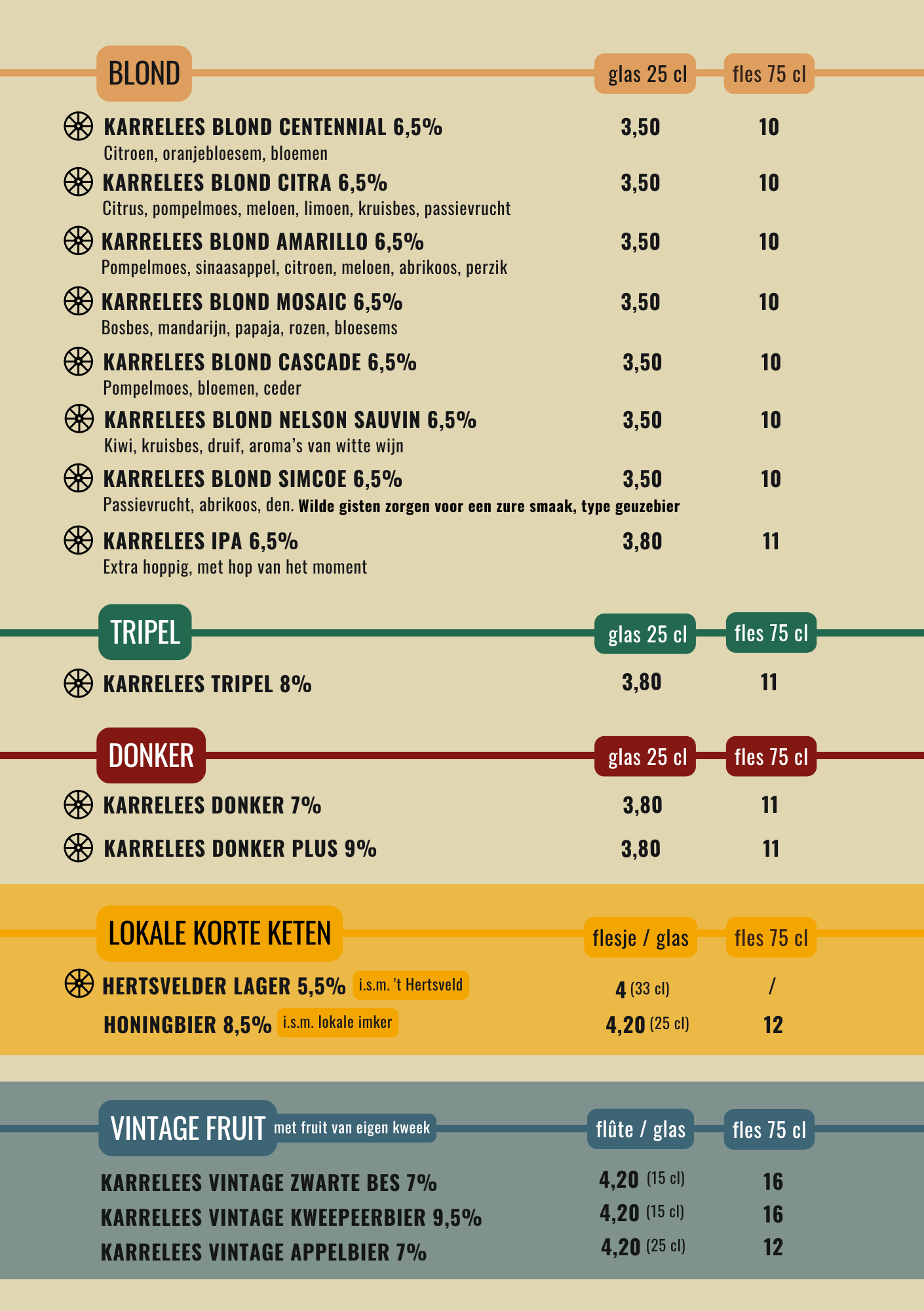 BLOND glas 25 cl fles 75 cl

KARRELEES BLOND CENTENNIAL 6,5% 3,50 10
Citroen, oranjebloesem, bloemen

KARRELEES BLOND CITRA 6,5% 3,50 10
Citrus, pompelmoes, meloen, limoen, kruisbes, passievrucht

KARRELEES BLOND AMARILLO 6,5% 3,50 10
Pompelmoes, sinaasappel, citroen, meloen, abrikoos, perzik

KARRELEES BLOND MOSAIC 6,5% 3,50 10
Bosbes, mandarijn, papaja, rozen, bloesems

KARRELEES BLOND CASCADE 6,5% 3,50 10
Pompelmoes, bloemen, ceder

KARRELEES BLOND NELSON SAUVIN 6,5% 3,50 10
Kiwi, kruisbes, druif, aroma's van witte wijn

KARRELEES BLOND SIMCOE 6,5% 3,50 10
Passievrucht, abrikoos, den. Wilde gisten zorgen voor een zure smaak, type geuzebier

KARRELEES IPA 6,5% 3,80 11
Extra hoppig, met hop van het moment

TRIPEL glas 25 cl fles 75 cl

KARRELEES TRIPEL 8% 3,80 11

DONKER glas 25 cl fles 75 cl

KARRELEES DONKER 7% 3,80 11

KARRELEES DONKER PLUS 9% 3,80 11

LOKALE KORTE KETEN flesje / glas fles 75 cl

HERTSVELDER LAGER 5,5% i.s.m. 't Hertsveld 4 (33 cl) /

HONINGBIER 8,5% i.s.m. lokale imker 4,20 (25 cl) 12

VINTAGE FRUIT met fruit van eigen kweek flûte / glas fles 75 cl

KARRELEES VINTAGE ZWARTE BES 7% 4,20 (15 cl) 16
KARRELEES VINTAGE KWEEPEERBIER 9,5% 4,20 (15 cl) 16
KARRELEES VINTAGE APPELBIER 7% 4,20 (25 cl) 12